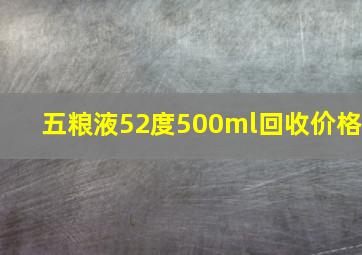 五粮液52度500ml回收价格